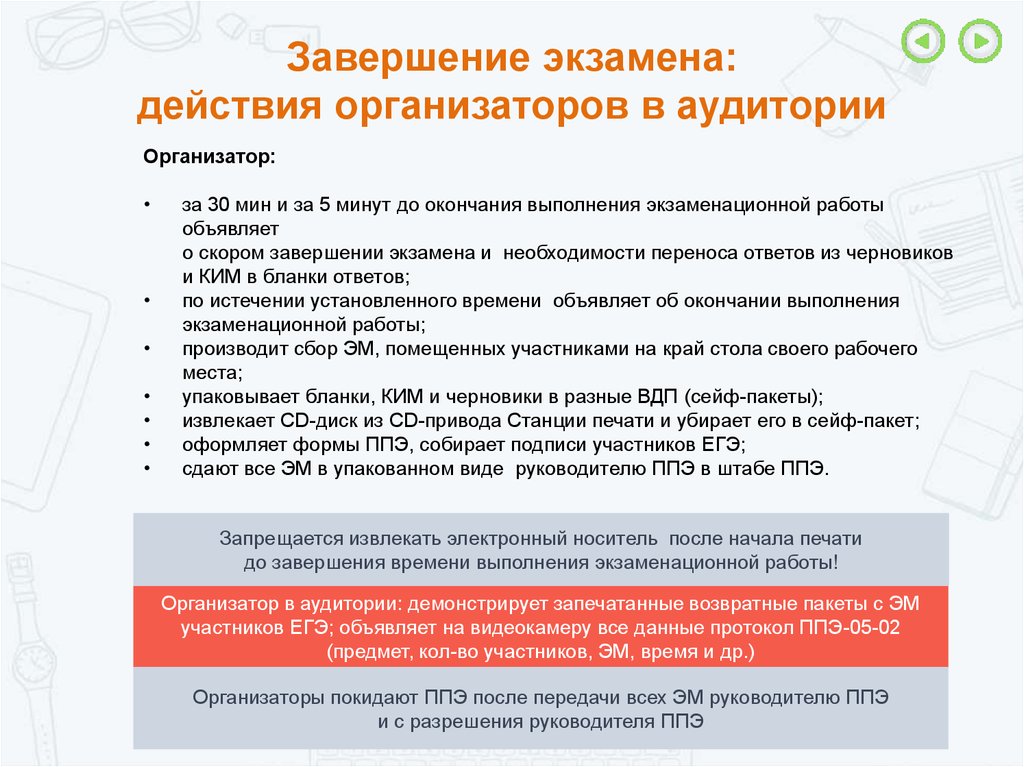 Завершение экзамена:
действия организаторов в аудитории

Организатор:

• за 30 мин и за 5 минут до окончания выполнения экзаменационной работы объявляет
о скором завершении экзамена и необходимости переноса ответов из черновиков и КИМ в бланки ответов;
• по истечении установленного времени объявляет об окончании выполнения экзаменационной работы;
• производит сбор ЭМ, помещенных участниками на край стола своего рабочего места;
• упаковывает бланки, КИМ и черновики в разные ВДП (сейф-пакеты);
• извлекает CD-диск из CD-привода Станции печати и убирает его в сейф-пакет;
• оформляет формы ППЭ, собирает подписи участников ЕГЭ;
• сдают все ЭМ в упакованном виде руководителю ППЭ в штабе ППЭ.

Запрещается извлекать электронный носитель после начала печати до завершения времени выполнения экзаменационной работы!

Организатор в аудитории: демонстрирует запечатанные возвратные пакеты с ЭМ участников ЕГЭ; объявляет на видеокамеру все данные протокол ППЭ-05-02 (предмет, кол-во участников, ЭМ, время и др.)

Организаторы покидают ППЭ после передачи всех ЭМ руководителю ППЭ и с разрешения руководителя ППЭ